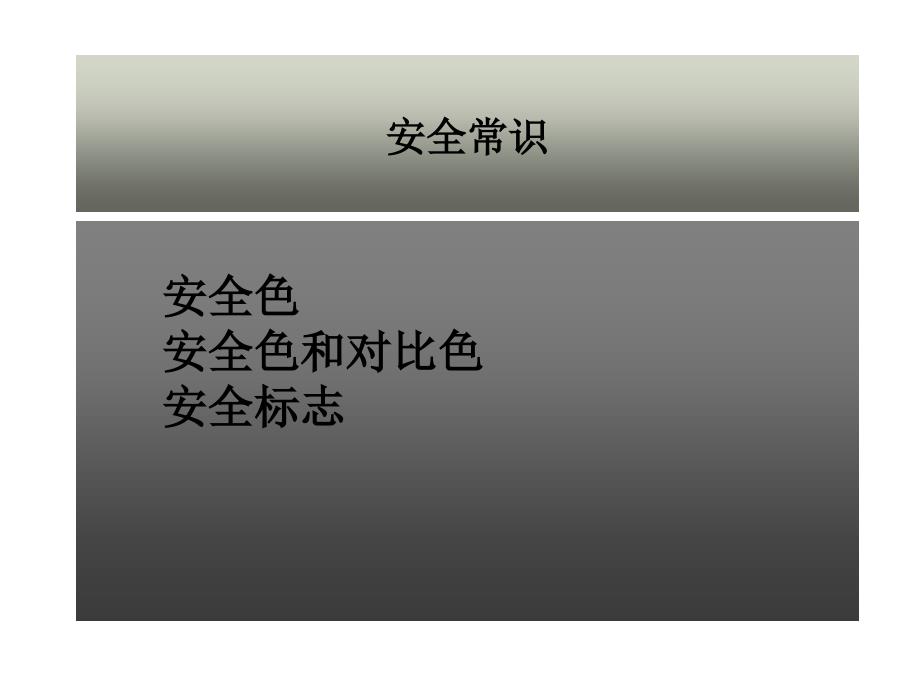 安全常识

安全色
安全色和对比色
安全标志